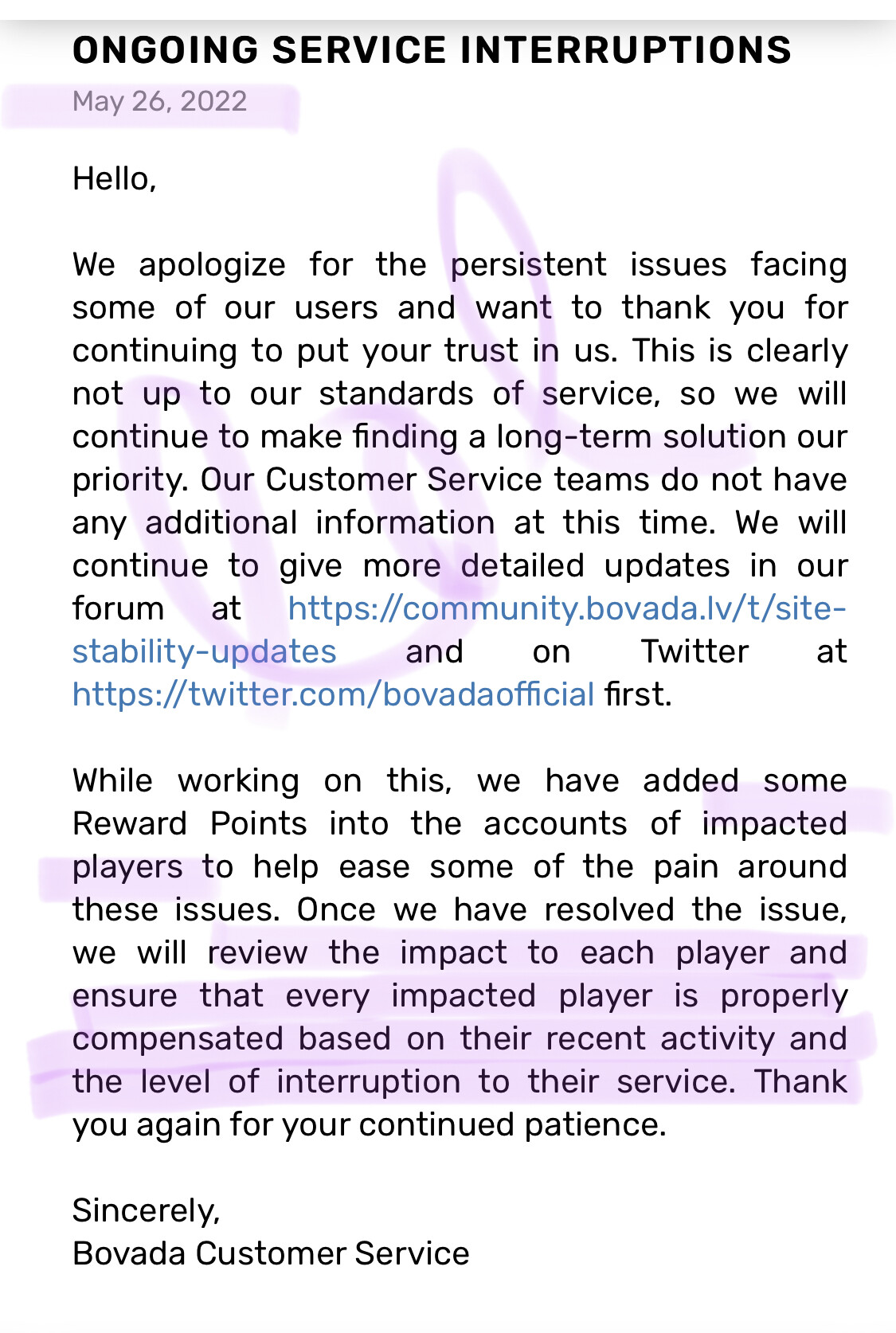 ONGOING SERVICE INTERRUPTIONS
May 26, 2022

Hello,

We apologize for the persistent issues facing some of our users and want to thank you for continuing to put your trust in us. This is clearly not up to our standards of service, so we will continue to make finding a long-term solution our priority. Our Customer Service teams do not have any additional information at this time. We will continue to give more detailed updates in our forum at https://community.bovada.lv/t/site-stability-updates and on Twitter at https://twitter.com/bovadaofficial first.

While working on this, we have added some Reward Points into the accounts of impacted players to help ease some of the pain around these issues. Once we have resolved the issue, we will review the impact to each player and ensure that every impacted player is properly compensated based on their recent activity and the level of interruption to their service. Thank you again for your continued patience.

Sincerely,
Bovada Customer Service